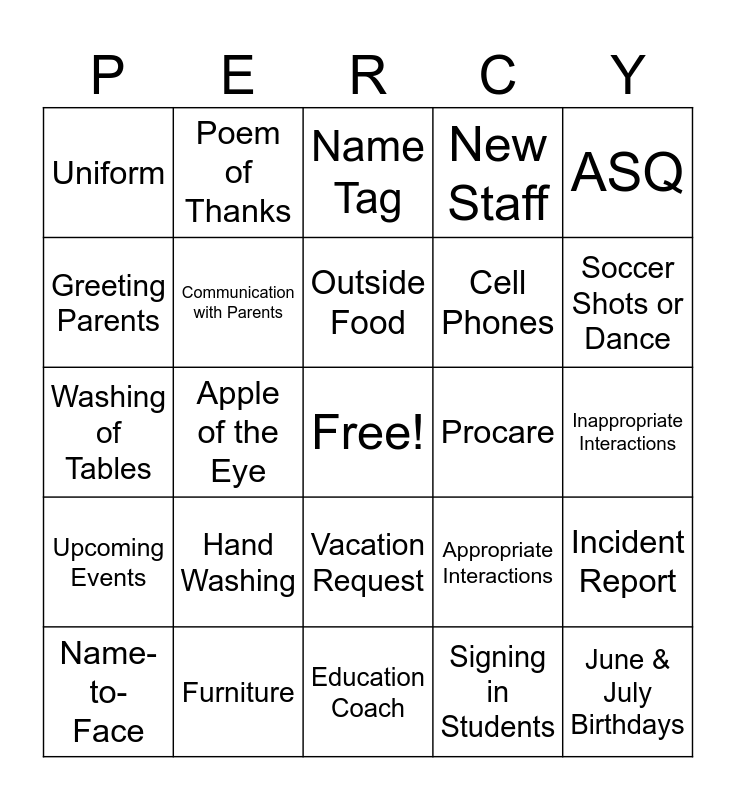 | P | E | R | C | Y |
|---|---|---|---|---|
| Uniform | Poem of Thanks | Name Tag | New Staff | ASQ |
| Greeting Parents | Communication with Parents | Outside Food | Cell Phones | Soccer Shots or Dance |
| Washing of Tables | Apple of the Eye | Free! | Procare | Inappropriate Interactions |
| Upcoming Events | Hand Washing | Vacation Request | Appropriate Interactions | Incident Report |
| Name-to-Face | Furniture | Education Coach | Signing in Students | June & July Birthdays |